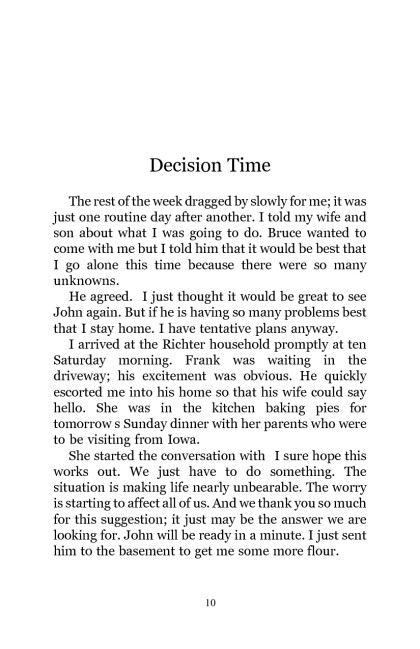 Decision Time

The rest of the week dragged by slowly for me; it was just one routine day after another. I told my wife and son about what I was going to do. Bruce wanted to come with me but I told him that it would be best that I go alone this time because there were so many unknowns.

He agreed. I just thought it would be great to see John again. But if he is having so many problems best that I stay home. I have tentative plans anyway.

I arrived at the Richter household promptly at ten Saturday morning. Frank was waiting in the driveway; his excitement was obvious. He quickly escorted me into his home so that his wife could say hello. She was in the kitchen baking pies for tomorrow s Sunday dinner with her parents who were to be visiting from Iowa.

She started the conversation with I sure hope this works out. We just have to do something. The situation is making life nearly unbearable. The worry is starting to affect all of us. And we thank you so much for this suggestion; it just may be the answer we are looking for. John will be ready in a minute. I just sent him to the basement to get me some more flour.

10